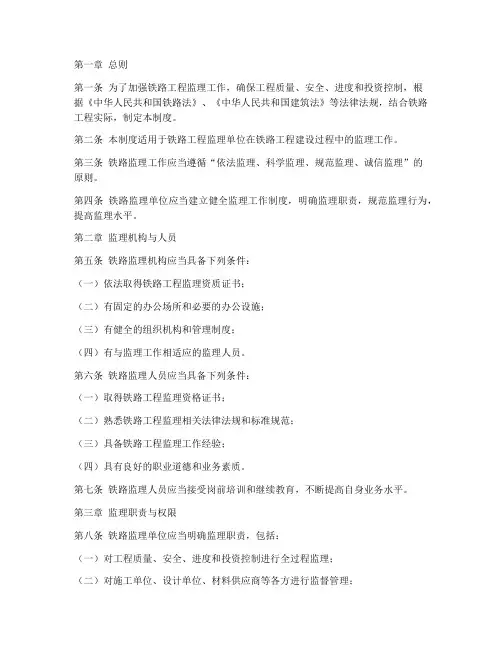 第一章 总则

第一条 为了加强铁路工程监理工作，确保工程质量、安全、进度和投资控制，根据《中华人民共和国铁路法》、《中华人民共和国建筑法》等法律法规，结合铁路工程实际，制定本制度。

第二条 本制度适用于铁路工程监理单位在铁路工程建设过程中的监理工作。

第三条 铁路监理工作应当遵循“依法监理、科学监理、规范监理、诚信监理”的原则。

第四条 铁路监理单位应当建立健全监理工作制度，明确监理职责，规范监理行为，提高监理水平。

第二章 监理机构与人员

第五条 铁路监理机构应当具备下列条件：

（一）依法取得铁路工程监理资质证书；

（二）有固定的办公场所和必要的办公设施；

（三）有健全的组织机构和管理制度；

（四）有与监理工作相适应的监理人员。

第六条 铁路监理人员应当具备下列条件：

（一）取得铁路工程监理资格证书；

（二）熟悉铁路工程监理相关法律法规和标准规范；

（三）具备铁路工程监理工作经验；

（四）具有良好的职业道德和业务素质。

第七条 铁路监理人员应当接受岗前培训和继续教育，不断提高自身业务水平。

第三章 监理职责与权限

第八条 铁路监理单位应当明确监理职责，包括：

（一）对工程质量、安全、进度和投资控制进行全过程监理；

（二）对施工单位、设计单位、材料供应商等各方进行监督管理；